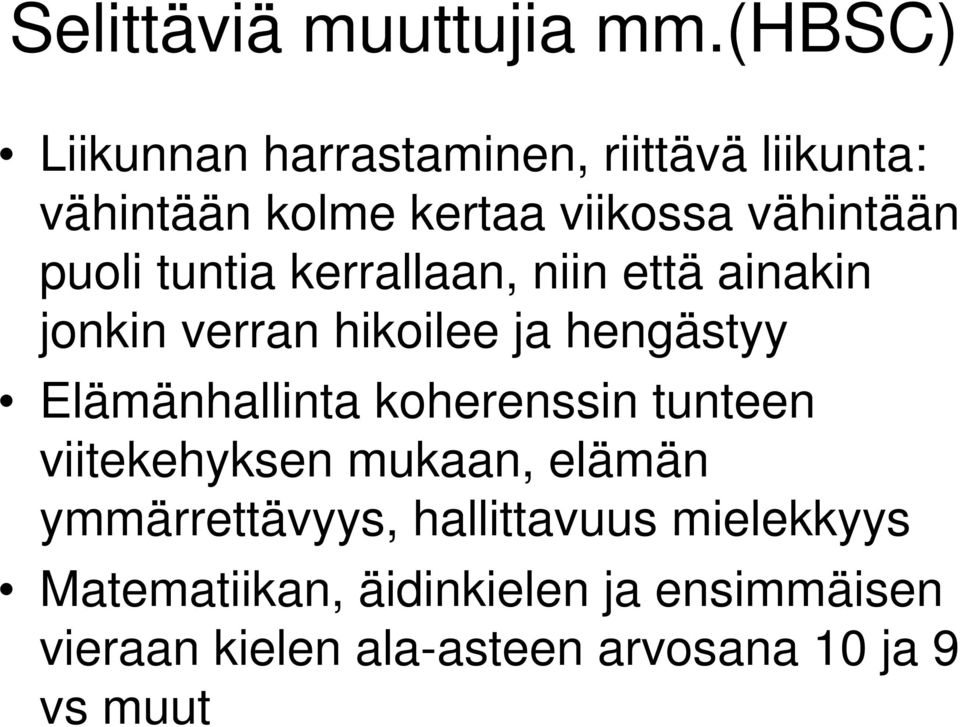 Selittäviä muuttujia mm.(HBSC)

• Liikunnan harrastaminen, riittävä liikunta: vähintään kolme kertaa viikossa vähintään puoli tuntia kerrallaan, niin että ainakin jonkin verran hikoilee ja hengästyy

• Elämänhallinta koherenssin tunteen viitekehyksen mukaan, elämän ymmärrettävyys, hallittavuus mielekkyys

• Matematiikan, äidinkielen ja ensimmäisen vieraan kielen ala-asteen arvosana 10 ja 9 vs muut